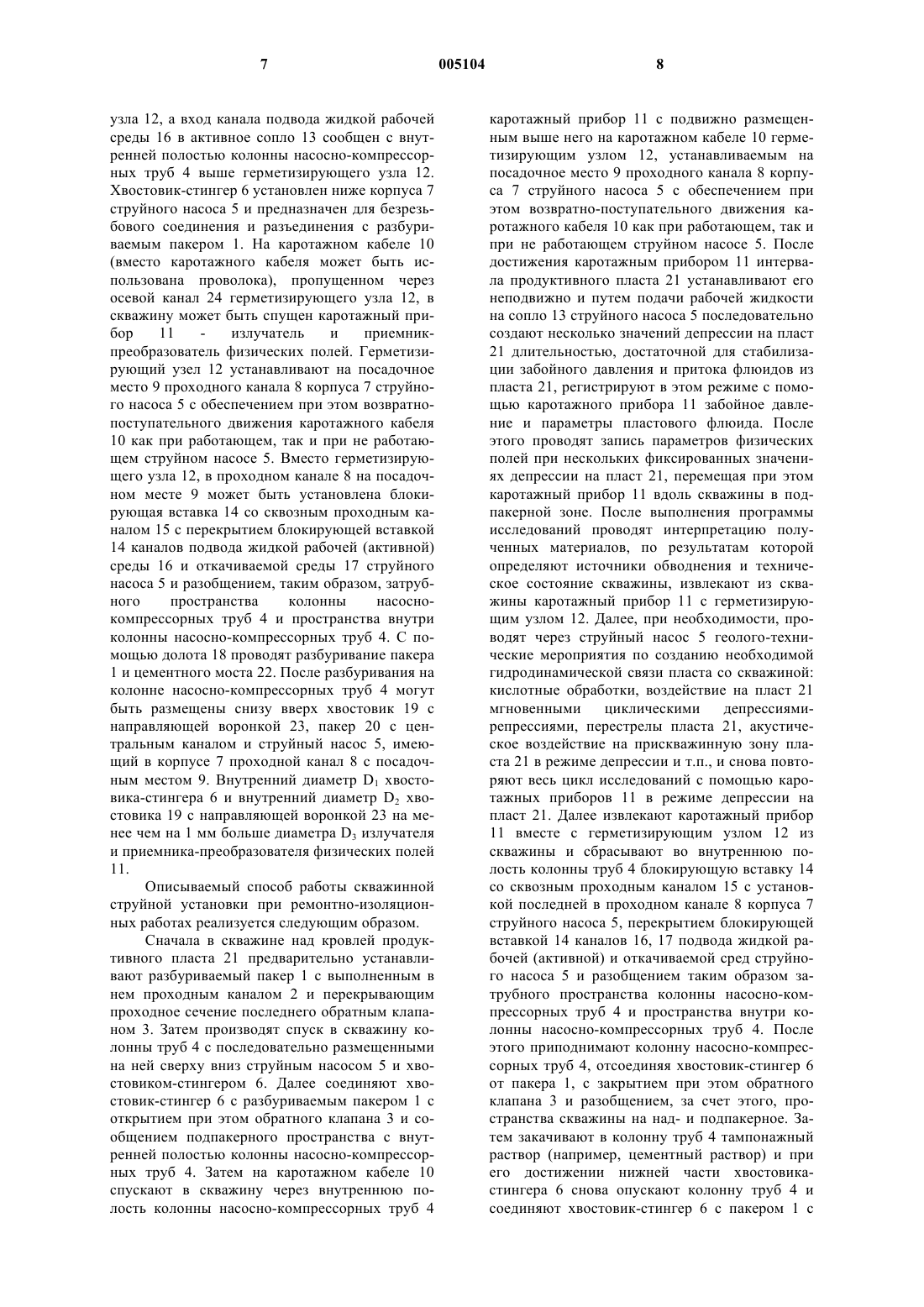 7 005104 8

узла 12, а вход канала подвода жидкой рабочей среды 16 в активное сопло 13 сообщен с внутренней полостью колонны насосно-компрессорных труб 4 выше герметизирующего узла 12. Хвостовик-стингер 6 установлен ниже корпуса 7 струйного насоса 5 и предназначен для безрезьбового соединения и разъединения с разбуриваемым пакером 1. На каротажном кабеле 10 (вместо каротажного кабеля может быть использована проволока), пропущенном через осевой канал 24 герметизирующего узла 12, в скважину может быть спущен каротажный прибор 11 - излучатель и приемник-преобразователь физических полей. Герметизирующий узел 12 устанавливают на посадочное место 9 проходного канала 8 корпуса 7 струйного насоса 5 с обеспечением при этом возвратно-поступательного движения каротажного кабеля 10 как при работающем, так и при не работающем струйном насосе 5. Вместо герметизирующего узла 12, в проходном канале 8 на посадочном месте 9 может быть установлена блокирующая вставка 14 со сквозным проходным каналом 15 с перекрытием блокирующей вставкой 14 каналов подвода жидкой рабочей (активной) среды 16 и откачиваемой среды 17 струйного насоса 5 и разобщением, таким образом, затрубного пространства колонны насосно-компрессорных труб 4 и пространства внутри колонны насосно-компрессорных труб 4. С помощью долота 18 проводят разбуривание пакера 1 и цементного моста 22. После разбуривания на колонне насосно-компрессорных труб 4 могут быть размещены снизу вверх хвостовик 19 с направляющей воронкой 23, пакер 20 с центральным каналом и струйный насос 5, имеющий в корпусе 7 проходной канал 8 с посадочным местом 9. Внутренний диаметр $D_1$ хвостовика-стингера 6 и внутренний диаметр $D_2$ хвостовика 19 с направляющей воронкой 23 на менее чем на 1 мм больше диаметра $D_3$ излучателя и приемника-преобразователя физических полей 11.

Описываемый способ работы скважинной струйной установки при ремонтно-изоляционных работах реализуется следующим образом.

Сначала в скважине над кровлей продуктивного пласта 21 предварительно устанавливают разбуриваемый пакер 1 с выполненным в нем проходным каналом 2 и перекрывающим проходное сечение последнего обратным клапаном 3. Затем производят спуск в скважину колонны труб 4 с последовательно размещенными на ней сверху вниз струйным насосом 5 и хвостовиком-стингером 6. Далее соединяют хвостовик-стингер 6 с разбуриваемым пакером 1 с открытием при этом обратного клапана 3 и сообщением подпакерного пространства с внутренней полостью колонны насосно-компрессорных труб 4. Затем на каротажном кабеле 10 спускают в скважину через внутреннюю полость колонны насосно-компрессорных труб 4 каротажный прибор 11 с подвижно размещенным выше него на каротажном кабеле 10 герметизирующим узлом 12, устанавливаемым на посадочное место 9 проходного канала 8 корпуса 7 струйного насоса 5 с обеспечением при этом возвратно-поступательного движения каротажного кабеля 10 как при работающем, так и при не работающем струйном насосе 5. После достижения каротажным прибором 11 интервала продуктивного пласта 21 устанавливают его неподвижно и путем подачи рабочей жидкости на сопло 13 струйного насоса 5 последовательно создают несколько значений депрессии на пласт 21 длительностью, достаточной для стабилизации забойного давления и притока флюидов из пласта 21, регистрируют в этом режиме с помощью каротажного прибора 11 забойное давление и параметры пластового флюида. После этого проводят запись параметров физических полей при нескольких фиксированных значениях депрессии на пласт 21, перемещая при этом каротажный прибор 11 вдоль скважины в подпакерной зоне. После выполнения программы исследований проводят интерпретацию полученных материалов, по результатам которой определяют источники обводнения и техническое состояние скважины, извлекают из скважины каротажный прибор 11 с герметизирующим узлом 12. Далее, при необходимости, проводят через струйный насос 5 геолого-технические мероприятия по созданию необходимой гидродинамической связи пласта со скважиной: кислотные обработки, воздействие на пласт 21 мгновенными циклическими депрессиями-репрессиями, перестрелы пласта 21, акустическое воздействие на прискважинную зону пласта 21 в режиме депрессии и т.п., и снова повторяют весь цикл исследований с помощью каротажных приборов 11 в режиме депрессии на пласт 21. Далее извлекают каротажный прибор 11 вместе с герметизирующим узлом 12 из скважины и сбрасывают во внутреннюю полость колонны труб 4 блокирующую вставку 14 со сквозным проходным каналом 15 с установкой последней в проходном канале 8 корпуса 7 струйного насоса 5, перекрытием блокирующей вставкой 14 каналов 16, 17 подвода жидкой рабочей (активной) и откачиваемой сред струйного насоса 5 и разобщением таким образом затрубного пространства колонны насосно-компрессорных труб 4 и пространства внутри колонны насосно-компрессорных труб 4. После этого приподнимают колонну насосно-компрессорных труб 4, отсоединяя хвостовик-стингер 6 от пакера 1, с закрытием при этом обратного клапана 3 и разобщением, за счет этого, пространства скважины на над- и подпакерное. Затем закачивают в колонну труб 4 тампонажный раствор (например, цементный раствор) и при его достижении нижней части хвостовика-стингера 6 снова опускают колонну труб 4 и соединяют хвостовик-стингер 6 с пакером 1 с